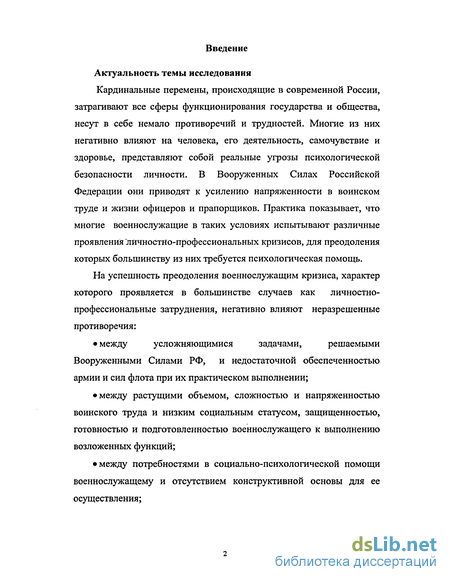 Введение

Актуальность темы исследования

Кардинальные перемены, происходящие в современной России, затрагивают все сферы функционирования государства и общества, несут в себе немало противоречий и трудностей. Многие из них негативно влияют на человека, его деятельность, самочувствие и здоровье, представляют собой реальные угрозы психологической безопасности личности. В Вооруженных Силах Российской Федерации они приводят к усилению напряженности в воинском труде и жизни офицеров и прапорщиков. Практика показывает, что многие военнослужащие в таких условиях испытывают различные проявления личностно-профессиональных кризисов, для преодоления которых большинству из них требуется психологическая помощь.

На успешность преодоления военнослужащим кризиса, характер которого проявляется в большинстве случаев как личностно-профессиональные затруднения, негативно влияют неразрешенные противоречия:

• между усложняющимися задачами, решаемыми Вооруженными Силами РФ, и недостаточной обеспеченностью армии и сил флота при их практическом выполнении;

• между растущими объемом, сложностью и напряженностью воинского труда и низким социальным статусом, защищенностью, готовностью и подготовленностью военнослужащего к выполнению возложенных функций;

• между потребностями в социально-психологической помощи военнослужащему и отсутствием конструктивной основы для ее осуществления;

2

dsLib.net
библиотека диссертаций